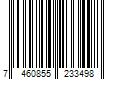 7 460855 233498